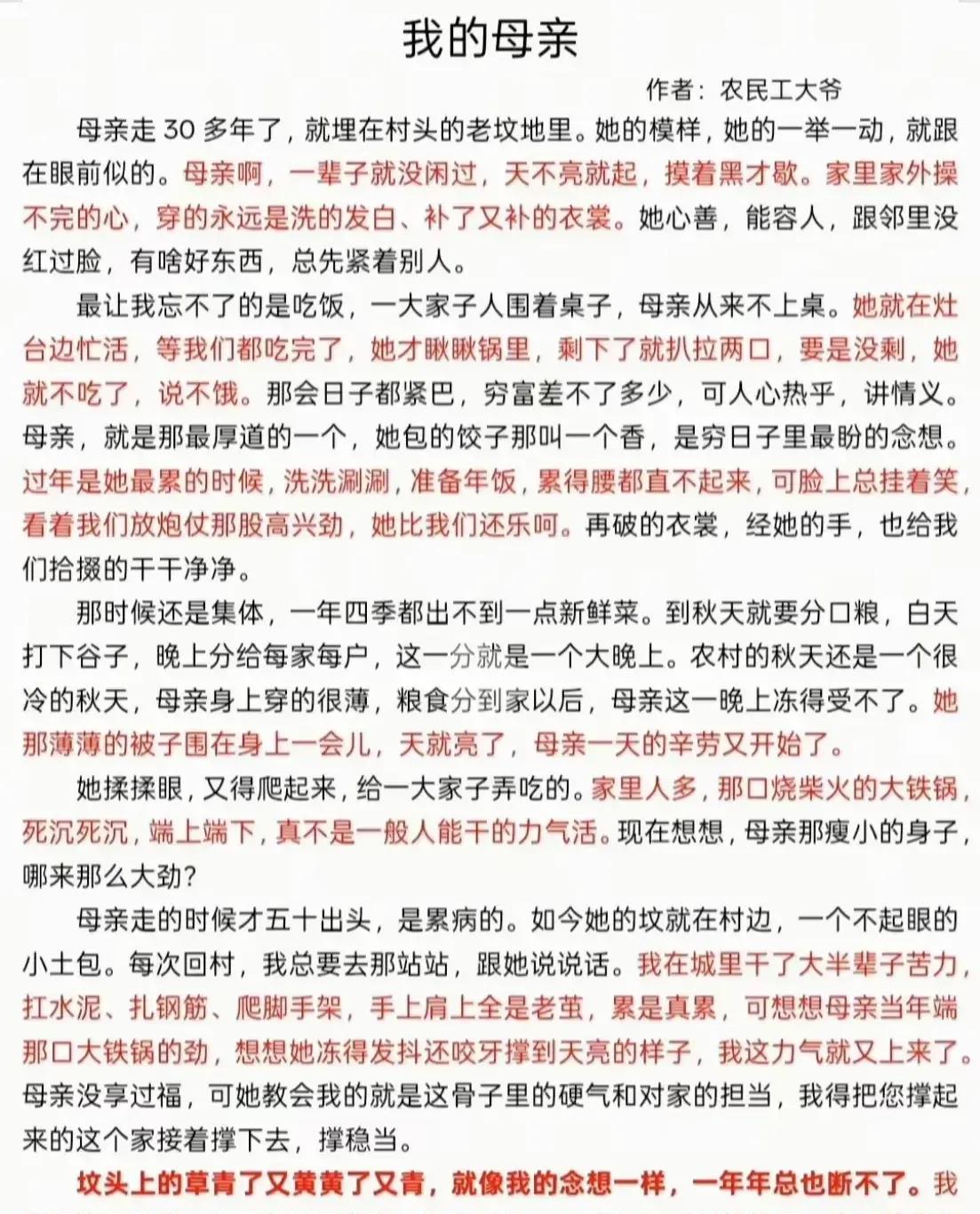 我的母亲

作者：农民工大爷

母亲走 30 多年了，就埋在村头的老坟地里。她的模样，她的一举一动，就跟在眼前似的。母亲啊，一辈子就没闲过，天不亮就起，摸着黑才歇。家里家外操不完的心，穿的永远是洗的发白、补了又补的衣裳。她心善，能容人，跟邻里没红过脸，有啥好东西，总先紧着别人。

最让我忘不了的是吃饭，一大家子人围着桌子，母亲从来不上桌。她就在灶台边忙活，等我们都吃完了，她才瞅瞅锅里，剩下了就扒拉两口，要是没剩，她就不吃了，说不饿。那会日子都紧巴，穷富差不了多少，可人心热乎，讲情义。母亲，就是那最厚道的一个，她包的饺子那叫一个香，是穷日子里最盼的念想。过年是她最累的时候，洗洗涮涮，准备年饭，累得腰都直不起来，可脸上总挂着笑，看着我们放炮仗那股高兴劲，她比我们还乐呵。再破的衣裳，经她的手，也给我们拾掇的干干净净。

那时候还是集体，一年四季都出不到一点新鲜菜。到秋天就要分口粮，白天打下谷子，晚上分给每家每户，这一分就是一个大晚上。农村的秋天还是一个很冷的秋天，母亲身上穿的很薄，粮食分到家以后，母亲这一晚上冻得受不了。她那薄薄的被子围在身上一会儿，天就亮了，母亲一天的辛劳又开始了。

她揉揉眼，又得爬起来，给一大家子弄吃的。家里人多，那口烧柴火的大铁锅，死沉死沉，端上端下，真不是一般人能干的力气活。现在想想，母亲那瘦小的身子，哪来那么大劲？

母亲走的时候才五十出头，是累病的。如今她的坟就在村边，一个不起眼的小土包。每次回村，我总要去那站站，跟她说说话。我在城里干了大半辈子苦力，扛水泥、扎钢筋、爬脚手架，手上肩上全是老茧，累是真累，可想想母亲当年端那口大铁锅的劲，想想她冻得发抖还咬牙撑到天亮的样子，我这力气就又上来了。母亲没享过福，可她教会我的就是这骨子里的硬气和对家的担当，我得把您撑起来的这个家接着撑下去，撑稳当。

坟头上的草青了又黄黄了又青，就像我的念想一样，一年年总也断不了。我